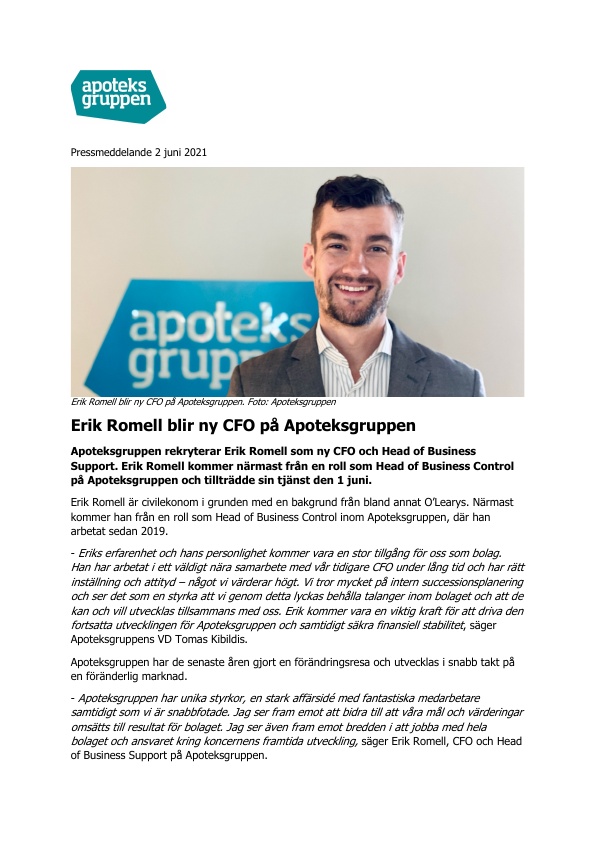 apoteks gruppen

Pressmeddelande 2 juni 2021

apoteks grupp

Erik Romell blir ny CFO på Apoteksgruppen. Foto: Apoteksgruppen

Erik Romell blir ny CFO på Apoteksgruppen

Apoteksgruppen rekryterar Erik Romell som ny CFO och Head of Business Support. Erik Romell kommer närmast från en roll som Head of Business Control på Apoteksgruppen och tillträdde sin tjänst den 1 juni.

Erik Romell är civilekonom i grunden med en bakgrund från bland annat O'Learys. Närmast kommer han från en roll som Head of Business Control inom Apoteksgruppen, där han arbetat sedan 2019.

- Eriks erfarenhet och hans personlighet kommer vara en stor tillgång för oss som bolag. Han har arbetat i ett väldigt nära samarbete med vår tidigare CFO under lång tid och har rätt inställning och attityd – något vi värderar högt. Vi tror mycket på intern successionsplanering och ser det som en styrka att vi genom detta lyckas behålla talanger inom bolaget och att de kan och vill utvecklas tillsammans med oss. Erik kommer vara en viktig kraft för att driva den fortsatta utvecklingen för Apoteksgruppen och samtidigt säkra finansiell stabilitet, säger Apoteksgruppens VD Tomas Kibildis.

Apoteksgruppen har de senaste åren gjort en förändringsresa och utvecklas i snabb takt på en föränderlig marknad.

- Apoteksgruppen har unika styrkor, en stark affärsidé med fantastiska medarbetare samtidigt som vi är snabbfotade. Jag ser fram emot att bidra till att våra mål och värderingar omsätts till resultat för bolaget. Jag ser även fram emot bredden i att jobba med hela bolaget och ansvaret kring koncernens framtida utveckling, säger Erik Romell, CFO och Head of Business Support på Apoteksgruppen.